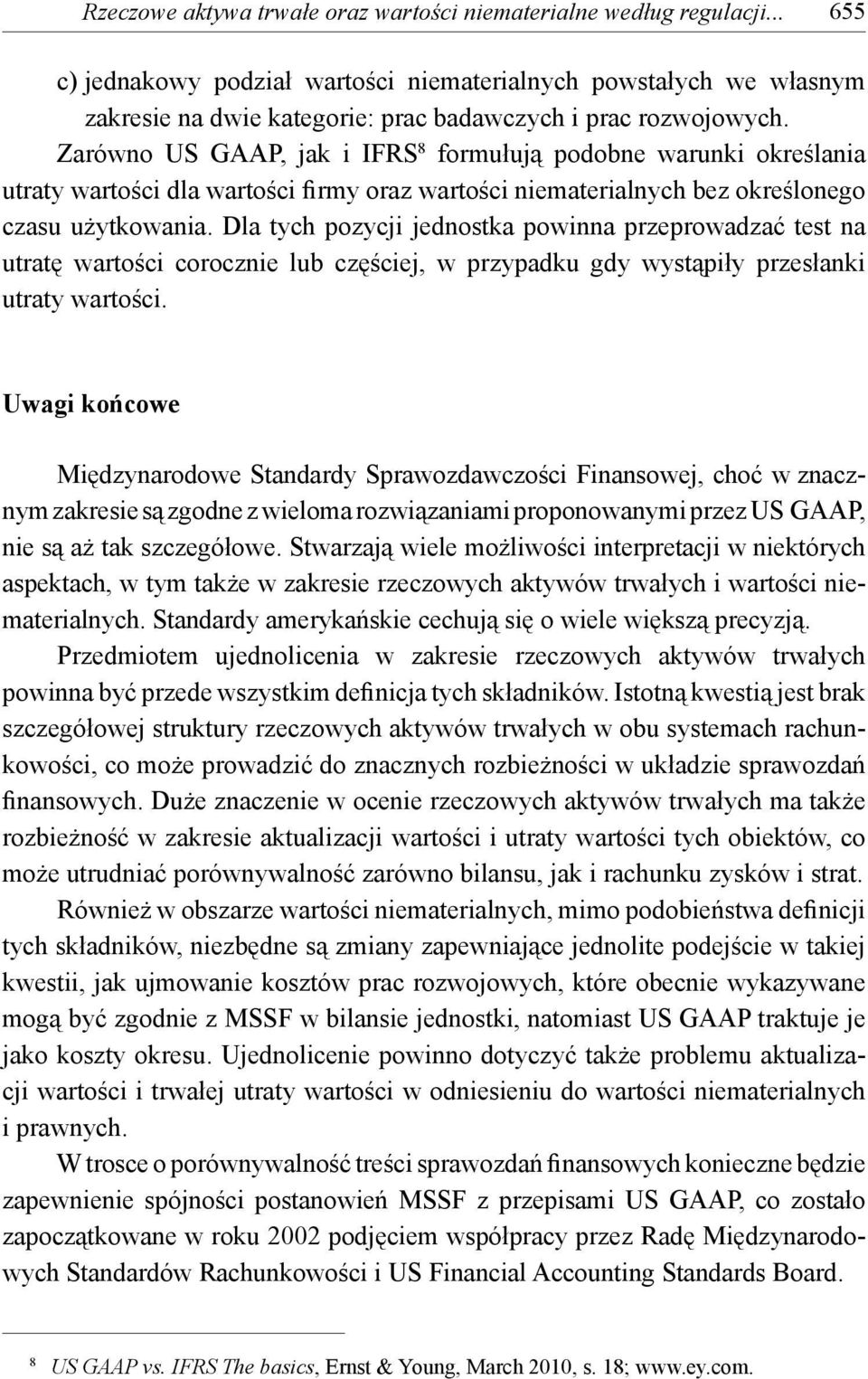 Rzeczowe aktywa trwałe oraz wartości niematerialne według regulacji... 655

c) jednakowy podział wartości niematerialnych powstałych we własnym zakresie na dwie kategorie: prac badawczych i prac rozwojowych.

Zarówno US GAAP, jak i IFRS$^8$ formułują podobne warunki określania utraty wartości dla wartości firmy oraz wartości niematerialnych bez określonego czasu użytkowania. Dla tych pozycji jednostka powinna przeprowadzać test na utratę wartości corocznie lub częściej, w przypadku gdy wystąpiły przesłanki utraty wartości.

Uwagi końcowe

Międzynarodowe Standardy Sprawozdawczości Finansowej, choć w znacznym zakresie są zgodne z wieloma rozwiązaniami proponowanymi przez US GAAP, nie są aż tak szczegółowe. Stwarzają wiele możliwości interpretacji w niektórych aspektach, w tym także w zakresie rzeczowych aktywów trwałych i wartości niematerialnych. Standardy amerykańskie cechują się o wiele większą precyzją.

Przedmiotem ujednolicenia w zakresie rzeczowych aktywów trwałych powinna być przede wszystkim definicja tych składników. Istotną kwestią jest brak szczegółowej struktury rzeczowych aktywów trwałych w obu systemach rachunkowości, co może prowadzić do znacznych rozbieżności w układzie sprawozdań finansowych. Duże znaczenie w ocenie rzeczowych aktywów trwałych ma także rozbieżność w zakresie aktualizacji wartości i utraty wartości tych obiektów, co może utrudniać porównywalność zarówno bilansu, jak i rachunku zysków i strat.

Również w obszarze wartości niematerialnych, mimo podobieństwa definicji tych składników, niezbędne są zmiany zapewniające jednolite podejście w takiej kwestii, jak ujmowanie kosztów prac rozwojowych, które obecnie wykazywane mogą być zgodnie z MSSF w bilansie jednostki, natomiast US GAAP traktuje je jako koszty okresu. Ujednolicenie powinno dotyczyć także problemu aktualizacji wartości i trwałej utraty wartości w odniesieniu do wartości niematerialnych i prawnych.

W trosce o porównywalność treści sprawozdań finansowych konieczne będzie zapewnienie spójności postanowień MSSF z przepisami US GAAP, co zostało zapoczątkowane w roku 2002 podjęciem współpracy przez Radę Międzynarodowych Standardów Rachunkowości i US Financial Accounting Standards Board.

$^8$ US GAAP vs. IFRS The basics, Ernst & Young, March 2010, s. 18; www.ey.com.